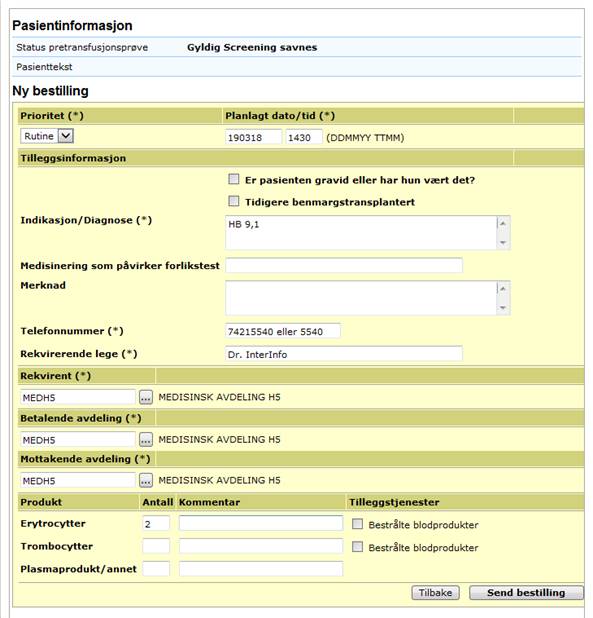 Pasientinformasjon

Status pretransfusjonsprøve Gyldig Screening savnes

Pasienttekst

Ny bestilling

Prioritet (*) Planlagt dato/tid (*)

Rutine 190318 1430 (DDMMYY TTMM)

Tilleggsinformasjon

Er pasienten gravid eller har hun vært det?

Tidigere benmargstransplantert

Indikasjon/Diagnose (*) HB 9,1

Medisinering som påvirker forlikstest

Merknad

Telefonnummer (*) 74215540 eller 5540

Rekvirerende lege (*) Dr. InterInfo

Rekvirent (*)

MEDH5 ... MEDISINSK AVDELING H5

Betalende avdeling (*)

MEDH5 ... MEDISINSK AVDELING H5

Mottakende avdeling (*)

MEDH5 ... MEDISINSK AVDELING H5

| Produkt | Antall | Kommentar | Tilleggstjenester |
|---|---|---|---|
| Erytrocytter | 2 | | Bestrålte blodprodukter |
| Trombocytter | | | Bestrålte blodprodukter |
| Plasmaprodukt/annet | | | |

Tilbake Send bestilling